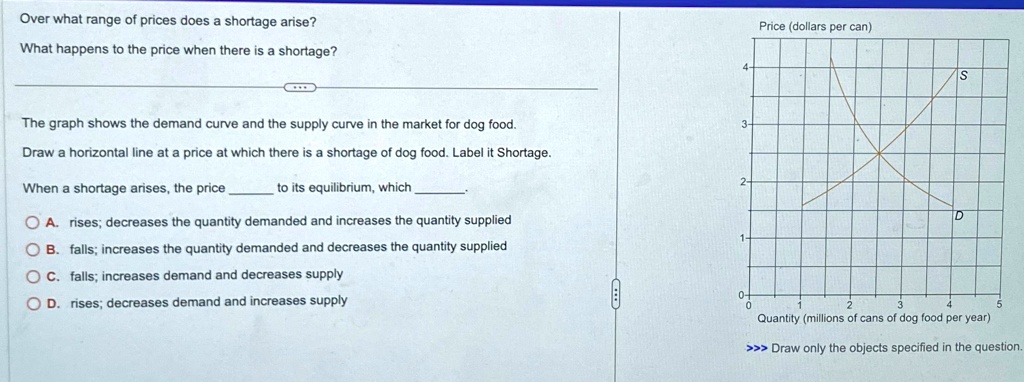 Over what range of prices does a shortage arise?

What happens to the price when there is a shortage?

The graph shows the demand curve and the supply curve in the market for dog food.

Draw a horizontal line at a price at which there is a shortage of dog food. Label it Shortage.

When a shortage arises, the price ______ to its equilibrium, which ______.

A. rises; decreases the quantity demanded and increases the quantity supplied

B. falls; increases the quantity demanded and decreases the quantity supplied

C. falls; increases demand and decreases supply

D. rises; decreases demand and increases supply

Price (dollars per can)

4
3
2
1
0

S

D

0 1 2 3 4 5

Quantity (millions of cans of dog food per year)

>>> Draw only the objects specified in the question.